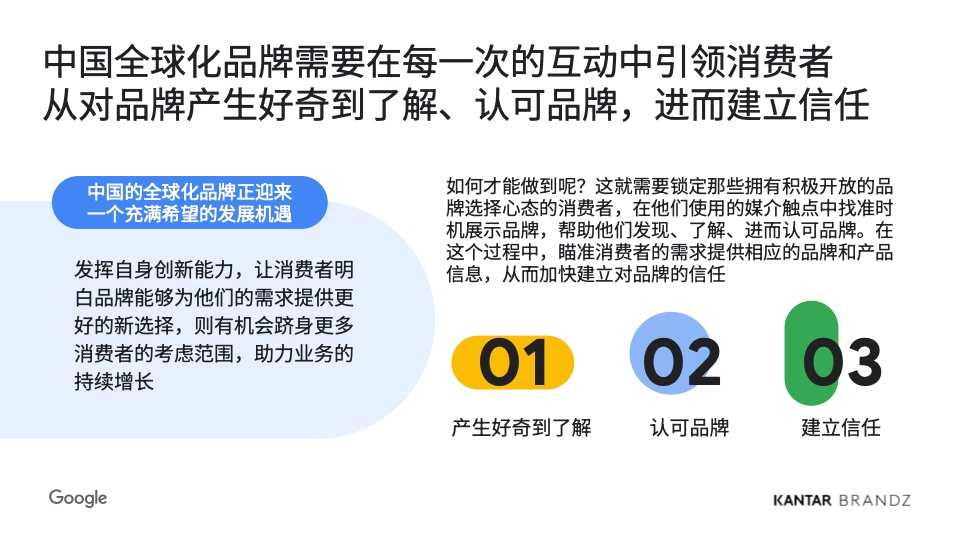 中国全球化品牌需要在每一次的互动中引领消费者
从对品牌产生好奇到了解、认可品牌，进而建立信任

中国的全球化品牌正迎来
一个充满希望的发展机遇

发挥自身创新能力，让消费者明白品牌能够为他们的需求提供更好的新选择，则有机会跻身更多消费者的考虑范围，助力业务的持续增长

如何才能做到呢？这就需要锁定那些拥有积极开放的品牌选择心态的消费者，在他们使用的媒介触点中找准时机展示品牌，帮助他们发现、了解、进而认可品牌。在这个过程中，瞄准消费者的需求提供相应的品牌和产品信息，从而加快建立对品牌的信任

01
产生好奇到了解

02
认可品牌

03
建立信任

Google

KANTAR BRANDZ